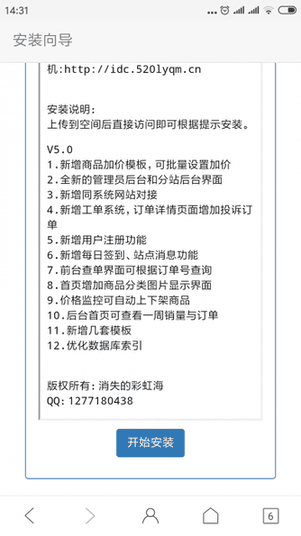 14:31

安装向导

机:http://idc.520lyqm.cn

安装说明:
上传到空间后直接访问即可根据提示安装。

V5.0
1.新增商品加价模板，可批量设置加价
2.全新的管理员后台和分站后台界面
3.新增同系统网站对接
4.新增工单系统，订单详情页面增加投诉订单
5.新增用户注册功能
6.新增每日签到、站点消息功能
7.前台查单界面可根据订单号查询
8.首页增加商品分类图片显示界面
9.价格监控可自动上下架商品
10.后台首页可查看一周销量与订单
11.新增几套模板
12.优化数据库索引

版权所有:消失的彩虹海
QQ: 1277180438

开始安装

6